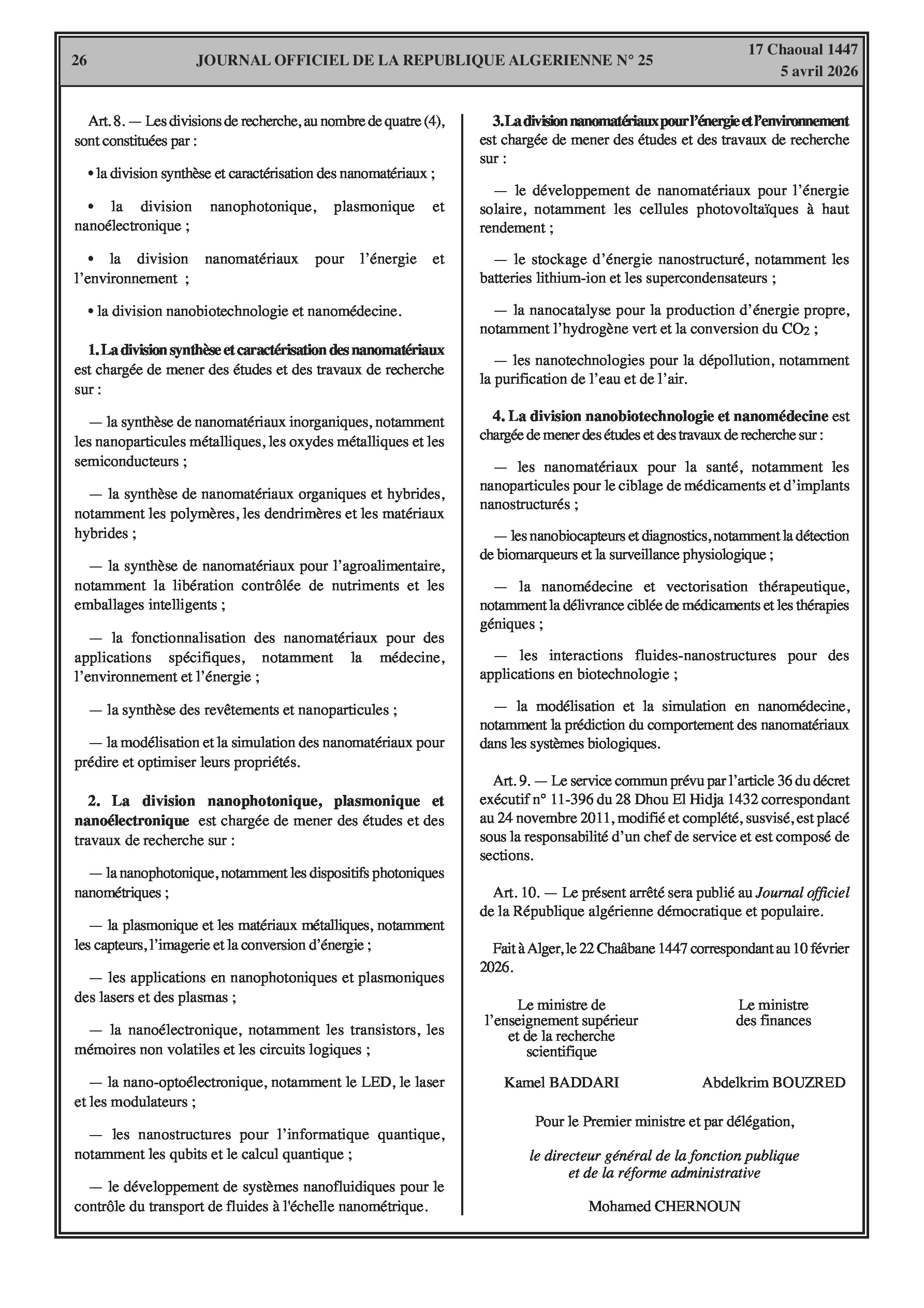 26 JOURNAL OFFICIEL DE LA REPUBLIQUE ALGERIENNE N° 25 17 Chaoual 1447
5 avril 2026

Art. 8. — Les divisions de recherche, au nombre de quatre (4), sont constituées par :

• la division synthèse et caractérisation des nanomatériaux ;

• la division nanophotonique, plasmonique et nanoélectronique ;

• la division nanomatériaux pour l'énergie et l'environnement ;

• la division nanobiotechnologie et nanomédecine.

1. La division synthèse et caractérisation des nanomatériaux est chargée de mener des études et des travaux de recherche sur :

— la synthèse de nanomatériaux inorganiques, notamment les nanoparticules métalliques, les oxydes métalliques et les semiconducteurs ;

— la synthèse de nanomatériaux organiques et hybrides, notamment les polymères, les dendrimères et les matériaux hybrides ;

— la synthèse de nanomatériaux pour l'agroalimentaire, notamment la libération contrôlée de nutriments et les emballages intelligents ;

— la fonctionnalisation des nanomatériaux pour des applications spécifiques, notamment la médecine, l'environnement et l'énergie ;

— la synthèse des revêtements et nanoparticules ;

— la modélisation et la simulation des nanomatériaux pour prédire et optimiser leurs propriétés.

2. La division nanophotonique, plasmonique et nanoélectronique est chargée de mener des études et des travaux de recherche sur :

— la nanophotonique, notamment les dispositifs photoniques nanométriques ;

— la plasmonique et les matériaux métalliques, notamment les capteurs, l'imagerie et la conversion d'énergie ;

— les applications en nanophotoniques et plasmoniques des lasers et des plasmas ;

— la nanoélectronique, notamment les transistors, les mémoires non volatiles et les circuits logiques ;

— la nano-optoélectronique, notamment le LED, le laser et les modulateurs ;

— les nanostructures pour l'informatique quantique, notamment les qubits et le calcul quantique ;

— le développement de systèmes nanofluidiques pour le contrôle du transport de fluides à l'échelle nanométrique.

3. La division nanomatériaux pour l'énergie et l'environnement est chargée de mener des études et des travaux de recherche sur :

— le développement de nanomatériaux pour l'énergie solaire, notamment les cellules photovoltaïques à haut rendement ;

— le stockage d'énergie nanostructuré, notamment les batteries lithium-ion et les supercondensateurs ;

— la nanocatalyse pour la production d'énergie propre, notamment l'hydrogène vert et la conversion du $CO_2$ ;

— les nanotechnologies pour la dépollution, notamment la purification de l'eau et de l'air.

4. La division nanobiotechnologie et nanomédecine est chargée de mener des études et des travaux de recherche sur :

— les nanomatériaux pour la santé, notamment les nanoparticules pour le ciblage de médicaments et d'implants nanostructurés ;

— les nanobiocapteurs et diagnostics, notamment la détection de biomarqueurs et la surveillance physiologique ;

— la nanomédecine et vectorisation thérapeutique, notamment la délivrance ciblée de médicaments et les thérapies géniques ;

— les interactions fluides-nanostructures pour des applications en biotechnologie ;

— la modélisation et la simulation en nanomédecine, notamment la prédiction du comportement des nanomatériaux dans les systèmes biologiques.

Art. 9. — Le service commun prévu par l'article 36 du décret exécutif n° 11-396 du 28 Dhou El Hidja 1432 correspondant au 24 novembre 2011, modifié et complété, susvisé, est placé sous la responsabilité d'un chef de service et est composé de sections.

Art. 10. — Le présent arrêté sera publié au Journal officiel de la République algérienne démocratique et populaire.

Fait à Alger, le 22 Chaâbane 1447 correspondant au 10 février 2026.

Le ministre de l'enseignement supérieur et de la recherche scientifique

Kamel BADDARI

Le ministre des finances

Abdelkrim BOUZRED

Pour le Premier ministre et par délégation,

le directeur général de la fonction publique et de la réforme administrative

Mohamed CHERNOUN